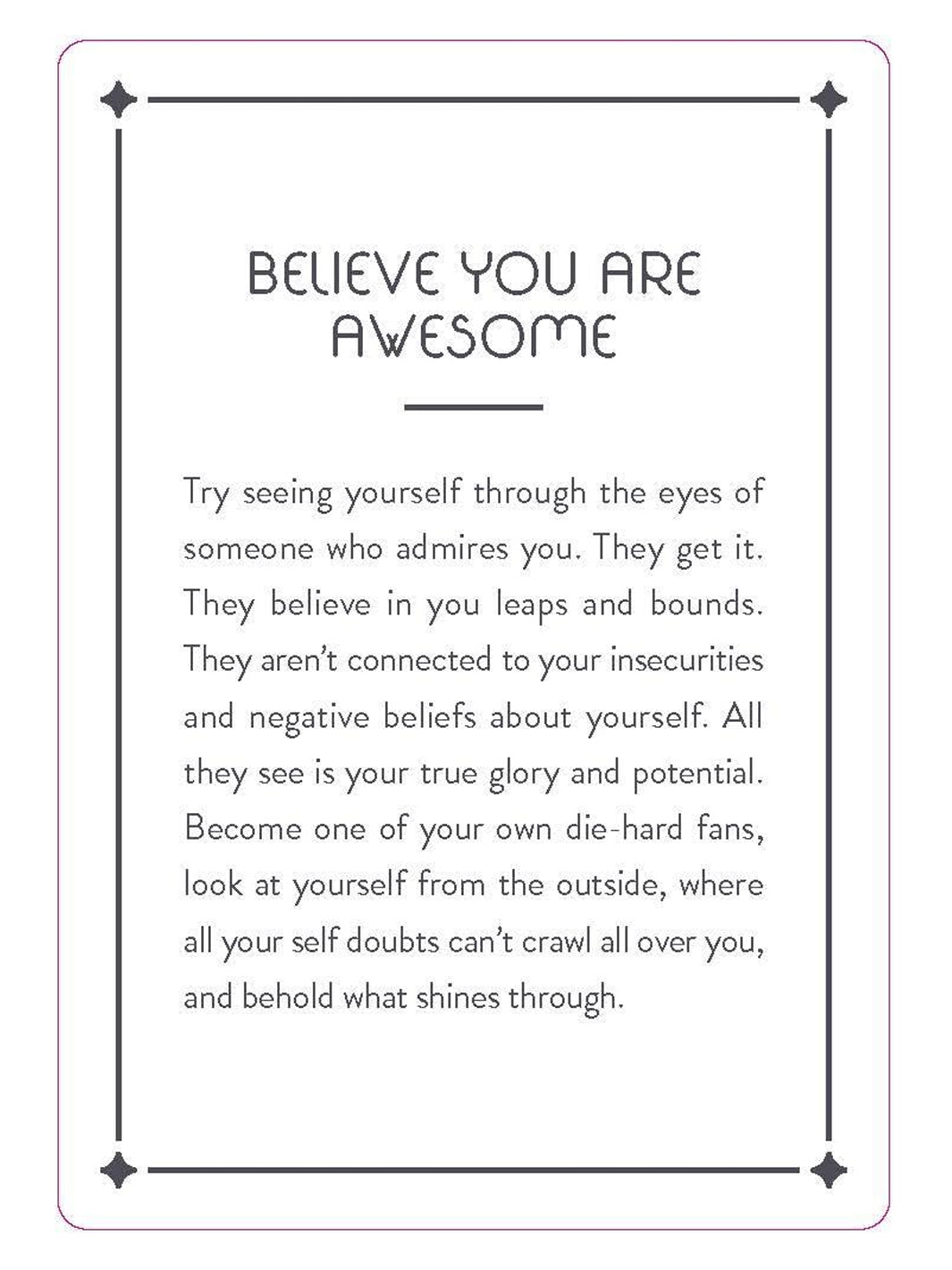 BELIEVE YOU ARE AWESOME

Try seeing yourself through the eyes of someone who admires you. They get it. They believe in you leaps and bounds. They aren't connected to your insecurities and negative beliefs about yourself. All they see is your true glory and potential. Become one of your own die-hard fans, look at yourself from the outside, where all your self doubts can't crawl all over you, and behold what shines through.